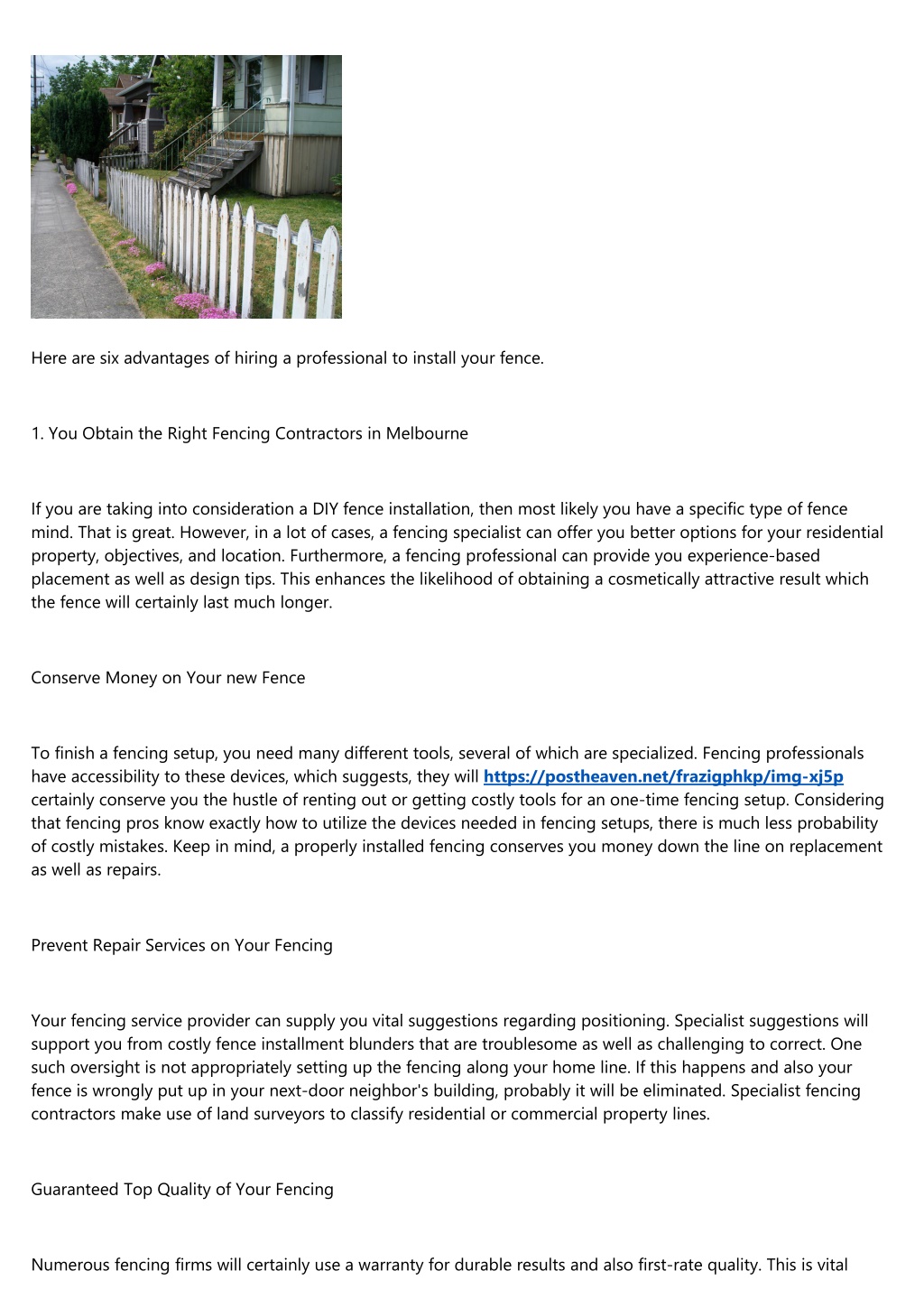 Here are six advantages of hiring a professional to install your fence.

1. You Obtain the Right Fencing Contractors in Melbourne

If you are taking into consideration a DIY fence installation, then most likely you have a specific type of fence mind. That is great. However, in a lot of cases, a fencing specialist can offer you better options for your residential property, objectives, and location. Furthermore, a fencing professional can provide you experience-based placement as well as design tips. This enhances the likelihood of obtaining a cosmetically attractive result which the fence will certainly last much longer.

Conserve Money on Your new Fence

To finish a fencing setup, you need many different tools, several of which are specialized. Fencing professionals have accessibility to these devices, which suggests, they will https://postheaven.net/frazigphkp/img-xj5p certainly conserve you the hustle of renting out or getting costly tools for an one-time fencing setup. Considering that fencing pros know exactly how to utilize the devices needed in fencing setups, there is much less probability of costly mistakes. Keep in mind, a properly installed fencing conserves you money down the line on replacement as well as repairs.

Prevent Repair Services on Your Fencing

Your fencing service provider can supply you vital suggestions regarding positioning. Specialist suggestions will support you from costly fence installment blunders that are troublesome as well as challenging to correct. One such oversight is not appropriately setting up the fencing along your home line. If this happens and also your fence is wrongly put up in your next-door neighbor's building, probably it will be eliminated. Specialist fencing contractors make use of land surveyors to classify residential or commercial property lines.

Guaranteed Top Quality of Your Fencing

Numerous fencing firms will certainly use a warranty for durable results and also first-rate quality. This is vital